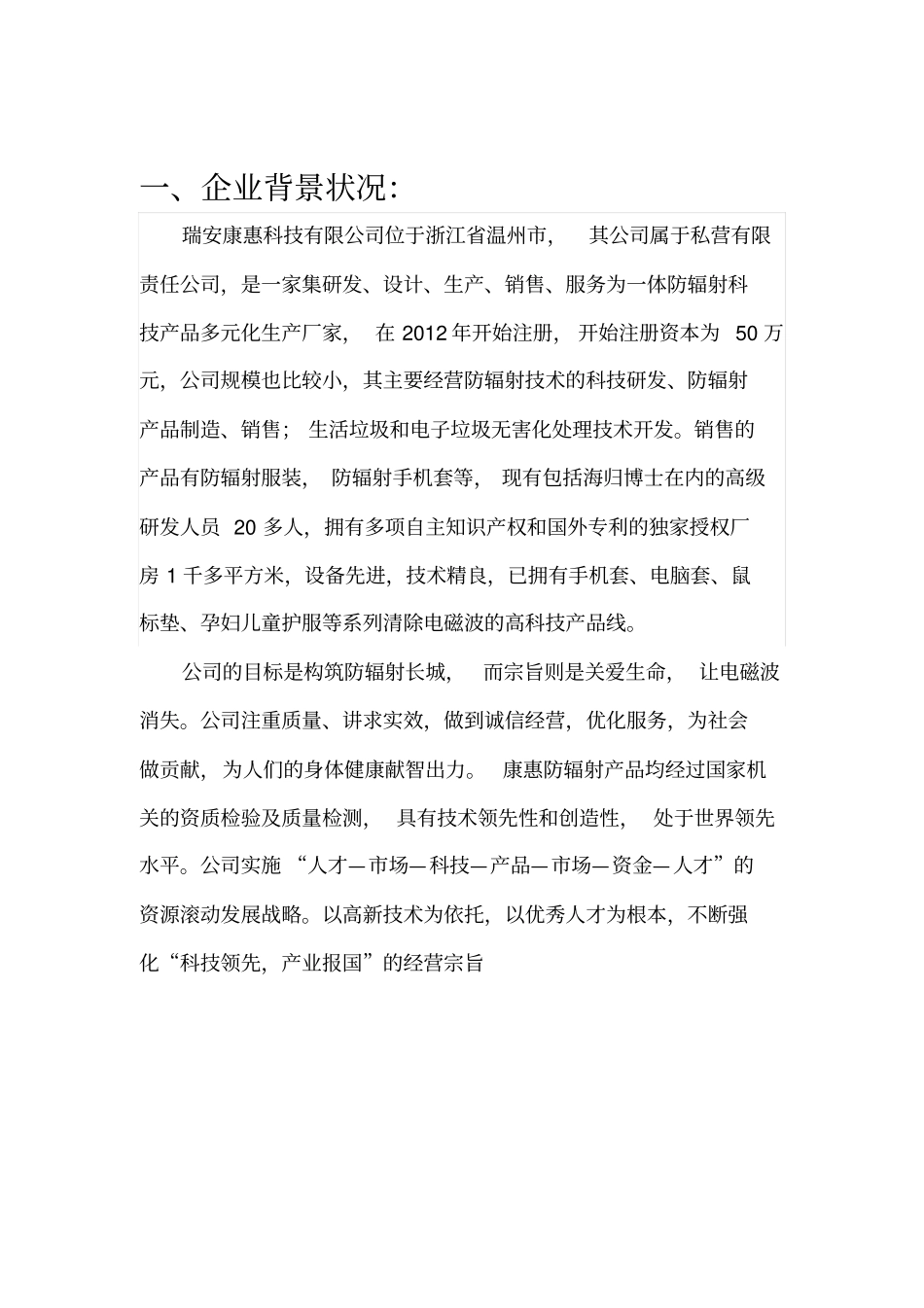 一、企业背景状况:

瑞安康惠科技有限公司位于浙江省温州市，其公司属于私营有限责任公司，是一家集研发、设计、生产、销售、服务为一体防辐射科技产品多元化生产厂家，在 2012 年开始注册，开始注册资本为 50 万元，公司规模也比较小，其主要经营防辐射技术的科技研发、防辐射产品制造、销售；生活垃圾和电子垃圾无害化处理技术开发。销售的产品有防辐射服装，防辐射手机套等，现有包括海归博士在内的高级研发人员 20 多人，拥有多项自主知识产权和国外专利的独家授权厂房 1 千多平方米，设备先进，技术精良，已拥有手机套、电脑套、鼠标垫、孕妇儿童护服等系列清除电磁波的高科技产品线。

公司的目标是构筑防辐射长城，而宗旨则是关爱生命，让电磁波消失。公司注重质量、讲求实效，做到诚信经营，优化服务，为社会做贡献，为人们的身体健康献智出力。康惠防辐射产品均经过国家机关的资质检验及质量检测，具有技术领先性和创造性，处于世界领先水平。公司实施“人才—市场—科技—产品—市场—资金—人才”的资源滚动发展战略。以高新技术为依托，以优秀人才为根本，不断强化“科技领先，产业报国”的经营宗旨